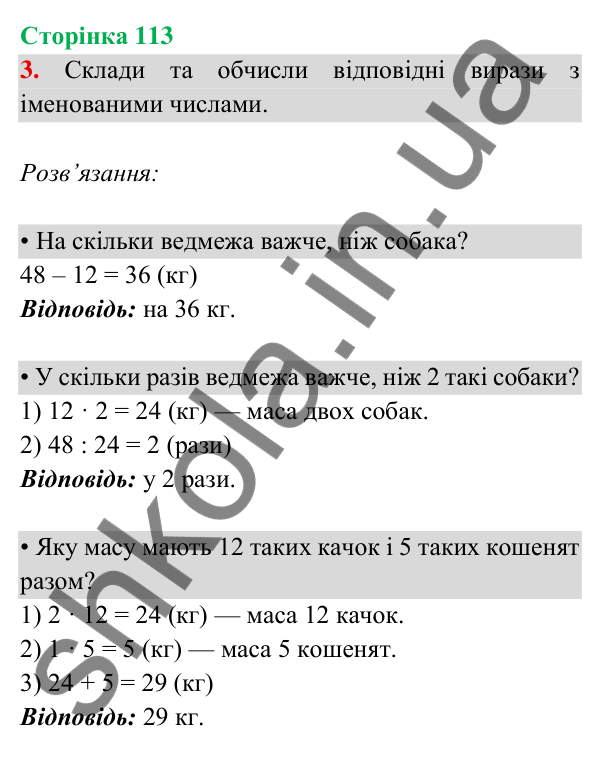 Сторінка 113

3. Склади та обчисли відповідні вирази з іменованими числами.

Розв'язання:

• На скільки ведмежа важче, ніж собака?
48 – 12 = 36 (кг)
Відповідь: на 36 кг.

• У скільки разів ведмежа важче, ніж 2 такі собаки?
1) 12 · 2 = 24 (кг) — маса двох собак.
2) 48 : 24 = 2 (рази)
Відповідь: у 2 рази.

• Яку масу мають 12 таких качок і 5 таких кошенят разом?
1) 2 · 12 = 24 (кг) — маса 12 качок.
2) 1 · 5 = 5 (кг) — маса 5 кошенят.
3) 24 + 5 = 29 (кг)
Відповідь: 29 кг.

shkola.in.ua